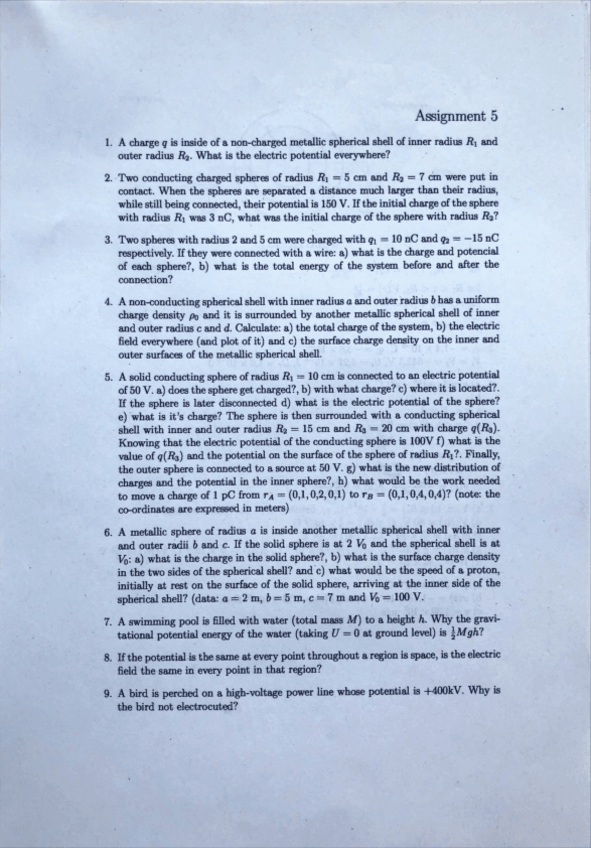 Assignment 5

1. A charge $q$ is inside of a non-charged metallic spherical shell of inner radius $R_1$ and outer radius $R_2$. What is the electric potential everywhere?

2. Two conducting charged spheres of radius $R_1 = 5$ cm and $R_2 = 7$ cm were put in contact. When the spheres are separated a distance much larger than their radius, while still being connected, their potential is 150 V. If the initial charge of the sphere with radius $R_1$ was 3 nC, what was the initial charge of the sphere with radius $R_2$?

3. Two spheres with radius 2 and 5 cm were charged with $q_1 = 10$ nC and $q_2 = -15$ nC respectively. If they were connected with a wire: a) what is the charge and potencial of each sphere?, b) what is the total energy of the system before and after the connection?

4. A non-conducting spherical shell with inner radius $a$ and outer radius $b$ has a uniform charge density $\rho_0$ and it is surrounded by another metallic spherical shell of inner and outer radius $c$ and $d$. Calculate: a) the total charge of the system, b) the electric field everywhere (and plot of it) and c) the surface charge density on the inner and outer surfaces of the metallic spherical shell.

5. A solid conducting sphere of radius $R_1 = 10$ cm is connected to an electric potential of 50 V. a) does the sphere get charged?, b) with what charge? c) where it is located?. If the sphere is later disconnected d) what is the electric potential of the sphere? e) what is it's charge? The sphere is then surrounded with a conducting spherical shell with inner and outer radius $R_2 = 15$ cm and $R_3 = 20$ cm with charge $q(R_3)$. Knowing that the electric potential of the conducting sphere is 100V f) what is the value of $q(R_3)$ and the potential on the surface of the sphere of radius $R_1$?. Finally, the outer sphere is connected to a source at 50 V. g) what is the new distribution of charges and the potential in the inner sphere?, h) what would be the work needed to move a charge of 1 pC from $r_A = (0,1,0,2,0,1)$ to $r_B = (0,1,0,4,0,4)$? (note: the co-ordinates are expressed in meters)

6. A metallic sphere of radius $a$ is inside another metallic spherical shell with inner and outer radii $b$ and $c$. If the solid sphere is at 2 $V_0$ and the spherical shell is at $V_0$: a) what is the charge in the solid sphere?, b) what is the surface charge density in the two sides of the spherical shell? and c) what would be the speed of a proton, initially at rest on the surface of the solid sphere, arriving at the inner side of the spherical shell? (data: $a = 2$ m, $b = 5$ m, $c = 7$ m and $V_0 = 100$ V.

7. A swimming pool is filled with water (total mass $M$) to a height $h$. Why the gravitational potential energy of the water (taking $U = 0$ at ground level) is $\frac{1}{2}Mgh$?

8. If the potential is the same at every point throughout a region is space, is the electric field the same in every point in that region?

9. A bird is perched on a high-voltage power line whose potential is +400kV. Why is the bird not electrocuted?